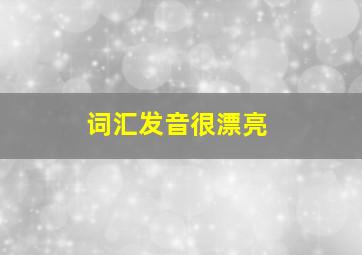 词汇发音很漂亮